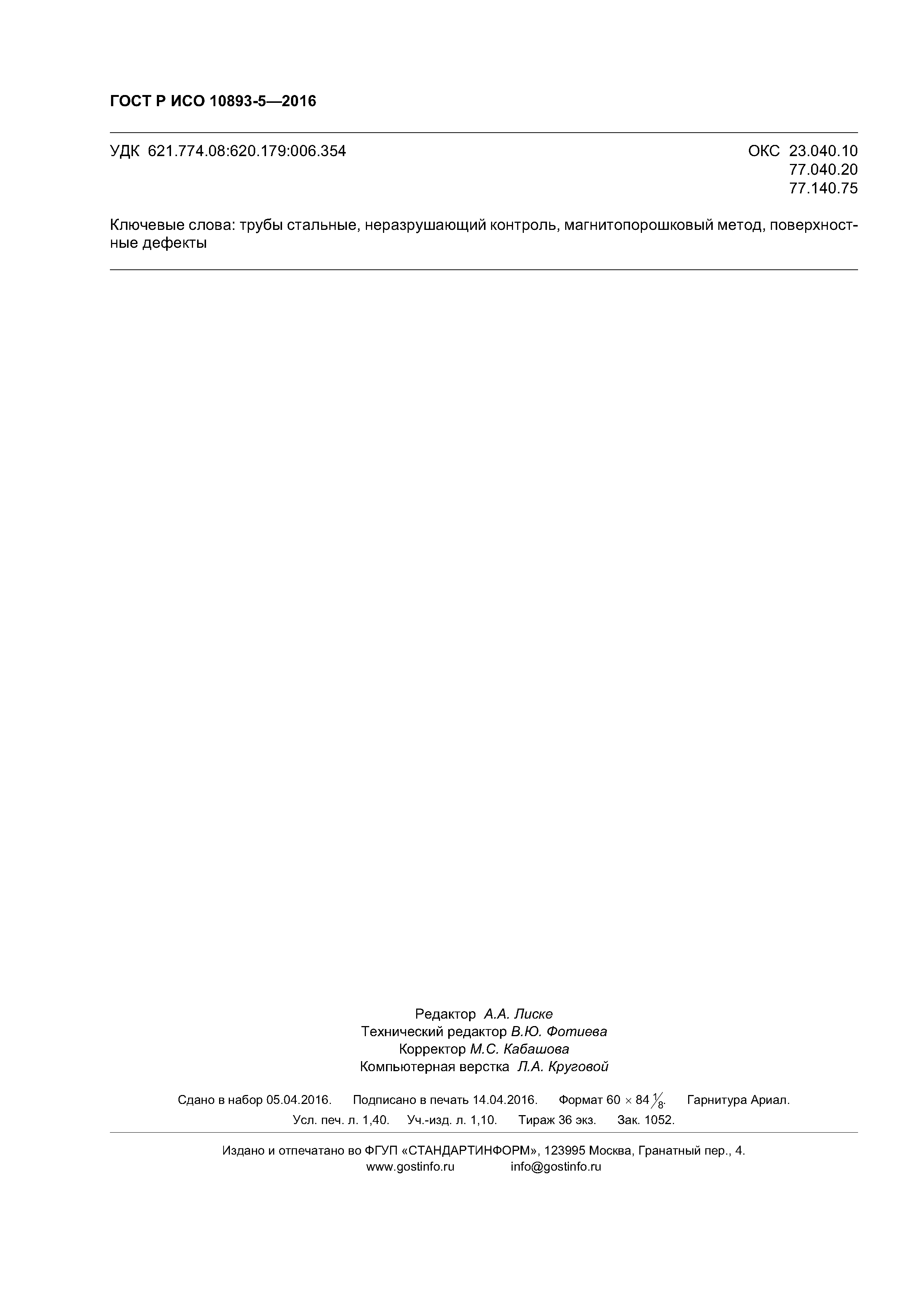 ГОСТ Р ИСО 10893-5—2016

УДК 621.774.08:620.179:006.354

ОКС 23.040.10
77.040.20
77.140.75

Ключевые слова: трубы стальные, неразрушающий контроль, магнитопорошковый метод, поверхностные дефекты

Редактор А.А. Лиске
Технический редактор В.Ю. Фотиева
Корректор М.С. Кабашова
Компьютерная верстка Л.А. Круговой

Сдано в набор 05.04.2016. Подписано в печать 14.04.2016. Формат $60 \times 84 \frac{1}{8}$. Гарнитура Ариал.
Усл. печ. л. 1,40. Уч.-изд. л. 1,10. Тираж 36 экз. Зак. 1052.

Издано и отпечатано во ФГУП «СТАНДАРТИНФОРМ», 123995 Москва, Гранатный пер., 4.
www.gostinfo.ru info@gostinfo.ru